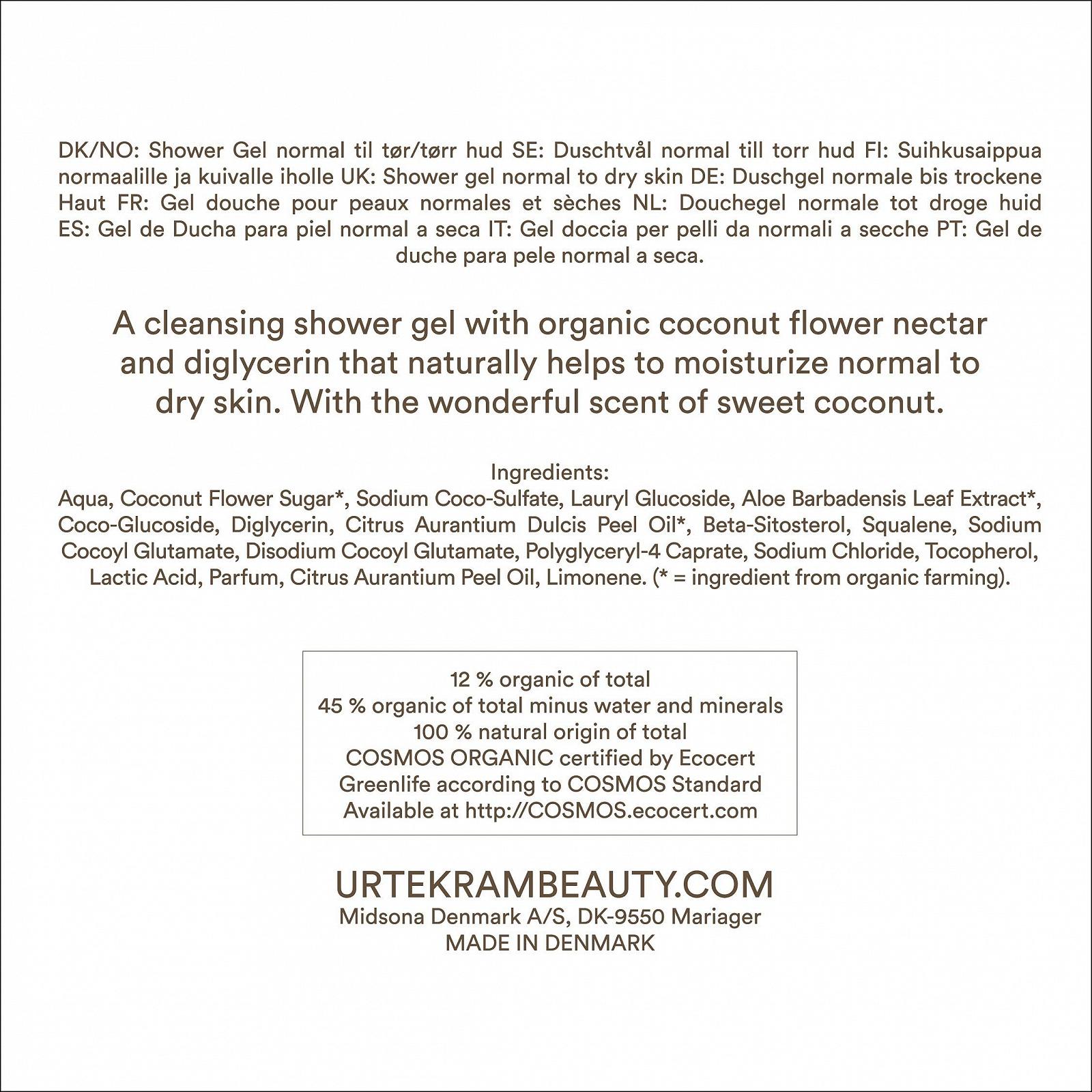 DK/NO: Shower Gel normal til tør/tørr hud SE: Duschtvål normal till torr hud FI: Suihkusaippua normaalille ja kuivalle iholle UK: Shower gel normal to dry skin DE: Duschgel normale bis trockene Haut FR: Gel douche pour peaux normales et sèches NL: Douchegel normale tot droge huid ES: Gel de Ducha para piel normal a seca IT: Gel doccia per pelli da normali a secche PT: Gel de duche para pele normal a seca.

A cleansing shower gel with organic coconut flower nectar and diglycerin that naturally helps to moisturize normal to dry skin. With the wonderful scent of sweet coconut.

Ingredients:
Aqua, Coconut Flower Sugar*, Sodium Coco-Sulfate, Lauryl Glucoside, Aloe Barbadensis Leaf Extract*, Coco-Glucoside, Diglycerin, Citrus Aurantium Dulcis Peel Oil*, Beta-Sitosterol, Squalene, Sodium Cocoyl Glutamate, Disodium Cocoyl Glutamate, Polyglyceryl-4 Caprate, Sodium Chloride, Tocopherol, Lactic Acid, Parfum, Citrus Aurantium Peel Oil, Limonene. (* = ingredient from organic farming).

12 % organic of total
45 % organic of total minus water and minerals
100 % natural origin of total
COSMOS ORGANIC certified by Ecocert
Greenlife according to COSMOS Standard
Available at http://COSMOS.ecocert.com

URTEKRAMBEAUTY.COM
Midsona Denmark A/S, DK-9550 Mariager
MADE IN DENMARK